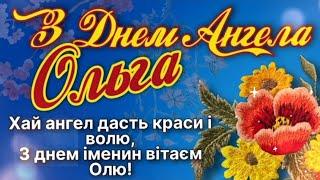 З Днем Ангела
Ольга

Хай ангел дасть краси і волю,
З днем іменин вітаєм Олю!